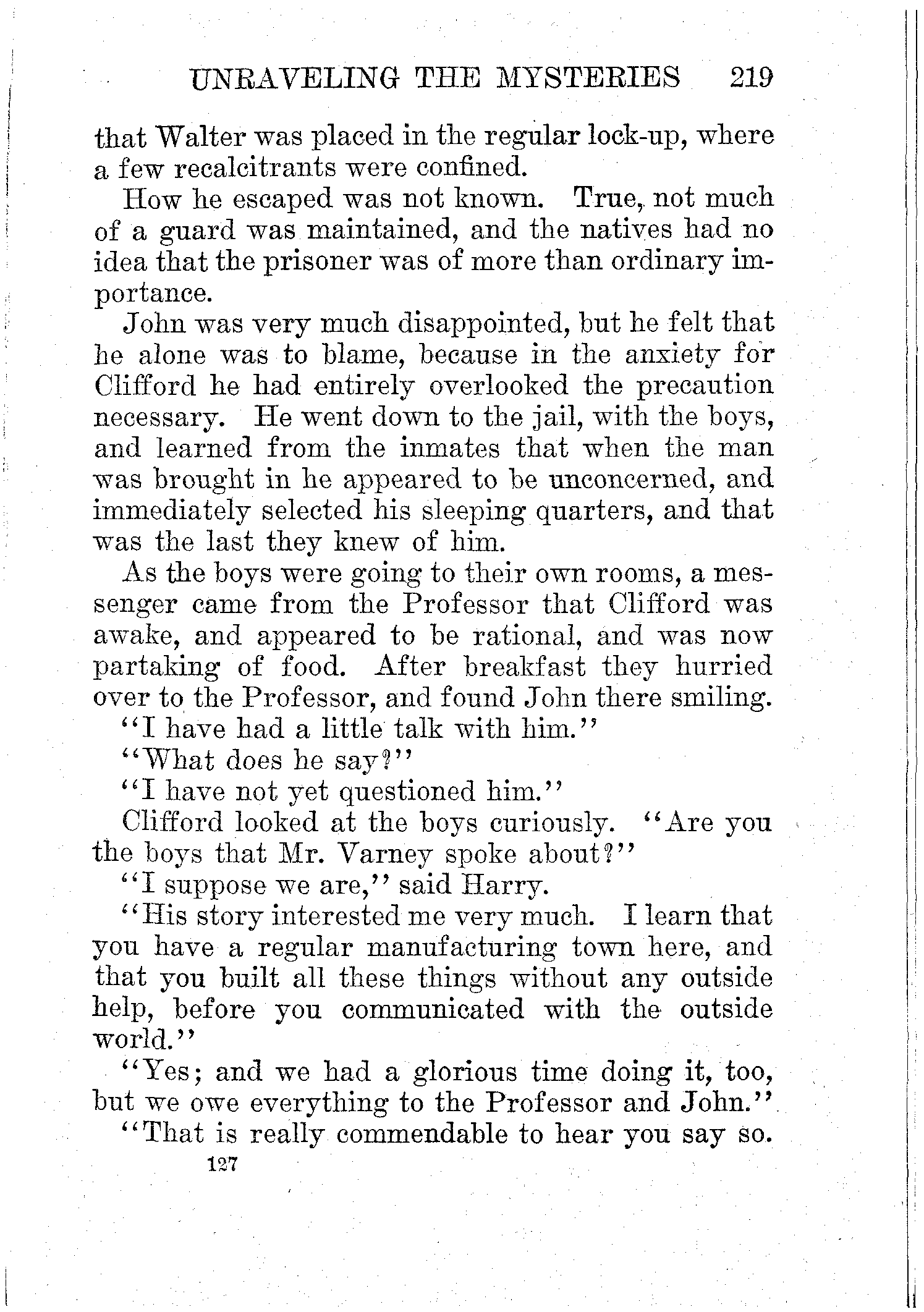 UNRAVELING THE MYSTERIES 219

that Walter was placed in the regular lock-up, where a few recalcitrants were confined.

How he escaped was not known. True, not much of a guard was maintained, and the natives had no idea that the prisoner was of more than ordinary importance.

John was very much disappointed, but he felt that he alone was to blame, because in the anxiety for Clifford he had entirely overlooked the precaution necessary. He went down to the jail, with the boys, and learned from the inmates that when the man was brought in he appeared to be unconcerned, and immediately selected his sleeping quarters, and that was the last they knew of him.

As the boys were going to their own rooms, a messenger came from the Professor that Clifford was awake, and appeared to be rational, and was now partaking of food. After breakfast they hurried over to the Professor, and found John there smiling.

"I have had a little talk with him."

"What does he say?"

"I have not yet questioned him."

Clifford looked at the boys curiously. "Are you the boys that Mr. Varney spoke about?"

"I suppose we are," said Harry.

"His story interested me very much. I learn that you have a regular manufacturing town here, and that you built all these things without any outside help, before you communicated with the outside world."

"Yes; and we had a glorious time doing it, too, but we owe everything to the Professor and John."

"That is really commendable to hear you say so.

127